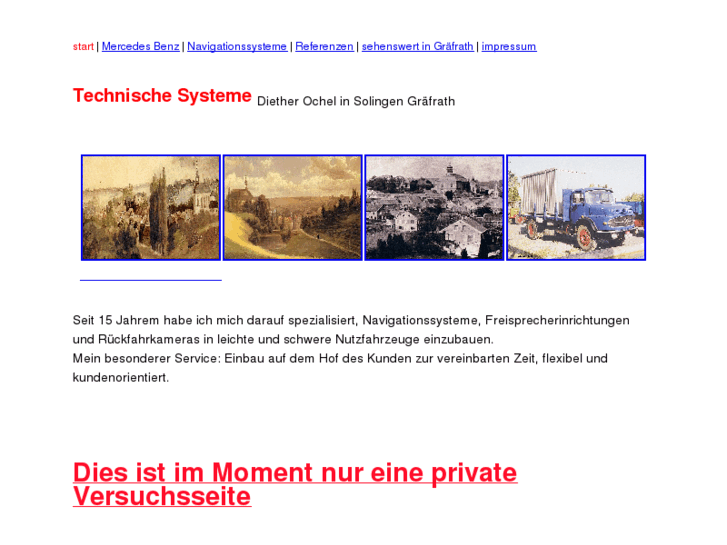 start | Mercedes Benz | Navigationssysteme | Referenzen | sehenswert in Gräfrath | impressum

Technische Systeme Diether Ochel in Solingen Gräfrath

Seit 15 Jahrem habe ich mich darauf spezialisiert, Navigationssysteme, Freisprecherinrichtungen und Rückfahrkameras in leichte und schwere Nutzfahrzeuge einzubauen.
Mein besonderer Service: Einbau auf dem Hof des Kunden zur vereinbarten Zeit, flexibel und kundenorientiert.

Dies ist im Moment nur eine private Versuchsseite